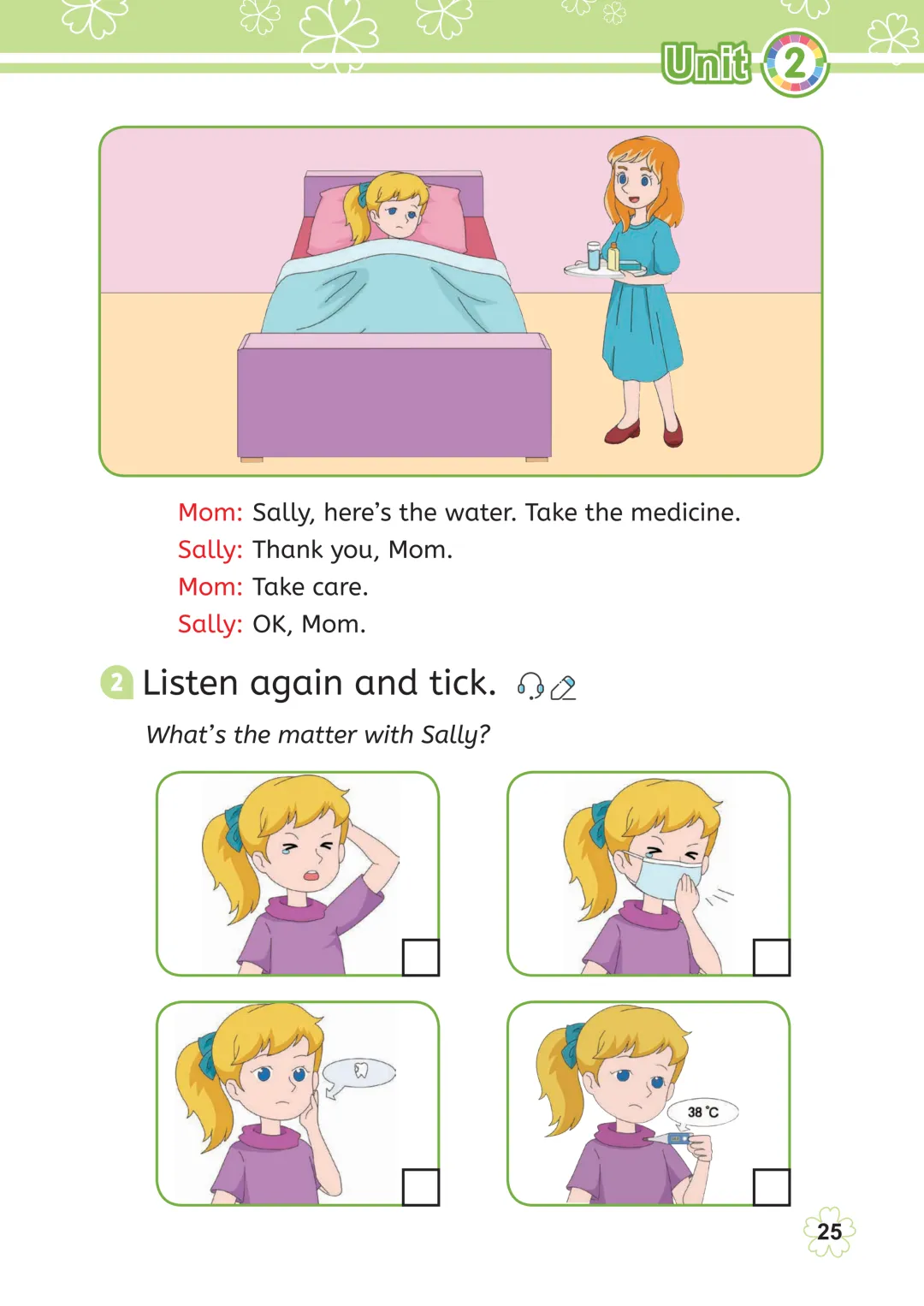 Unit 2

Mom: Sally, here's the water. Take the medicine.
Sally: Thank you, Mom.
Mom: Take care.
Sally: OK, Mom.

2 Listen again and tick.

What's the matter with Sally?

☐ ☐

☐ 38 °C ☐

25